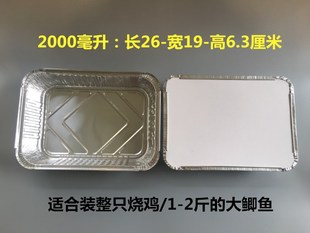 2000毫升：长26-宽19-高6.3厘米

适合装整只烧鸡/1-2斤的大鲫鱼